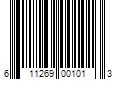 6 11269 00101 3